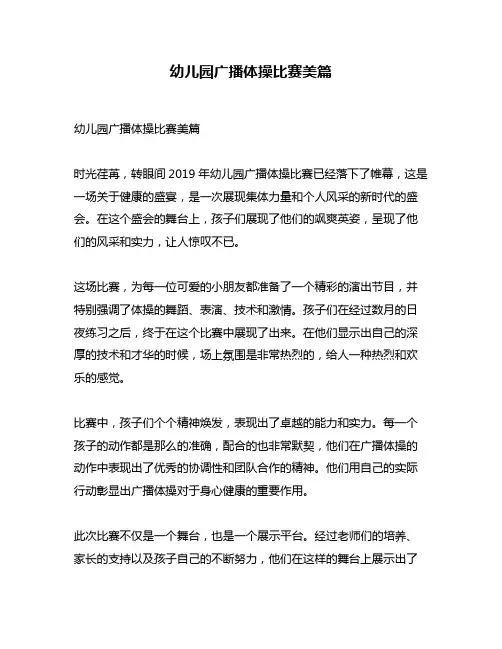 幼儿园广播体操比赛美篇

幼儿园广播体操比赛美篇

时光荏苒，转眼间 2019 年幼儿园广播体操比赛已经落下了帷幕，这是一场关于健康的盛宴，是一次展现集体力量和个人风采的新时代的盛会。在这个盛会的舞台上，孩子们展现了他们的飒爽英姿，呈现了他们的风采和实力，让人惊叹不已。

这场比赛，为每一位可爱的小朋友都准备了一个精彩的演出节目，并特别强调了体操的舞蹈、表演、技术和激情。孩子们在经过数月的日夜练习之后，终于在这个比赛中展现了出来。在他们显示出自己的深厚的技术和才华的时候，场上氛围是非常热烈的，给人一种热烈和欢乐的感觉。

比赛中，孩子们个个精神焕发，表现出了卓越的能力和实力。每一个孩子的动作都是那么的准确，配合的也非常默契，他们在广播体操的动作中表现出了优秀的协调性和团队合作的精神。他们用自己的实际行动彰显出广播体操对于身心健康的重要作用。

此次比赛不仅是一个舞台，也是一个展示平台。经过老师们的培养、家长的支持以及孩子自己的不断努力，他们在这样的舞台上展示出了